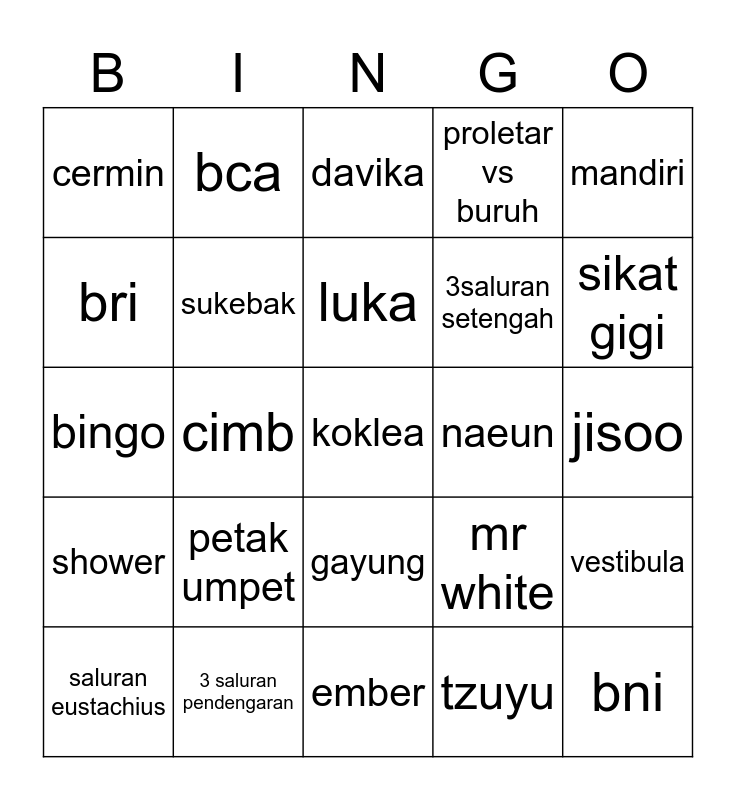 | B | I | N | G | O |
|---|---|---|---|---|
| cermin | bca | davika | proletar vs buruh | mandiri |
| bri | sukebak | luka | 3saluran setengah | sikat gigi |
| bingo | cimb | koklea | naeun | jisoo |
| shower | petak umpet | gayung | mr white | vestibula |
| saluran eustachius | 3 saluran pendengaran | ember | tzuyu | bni |